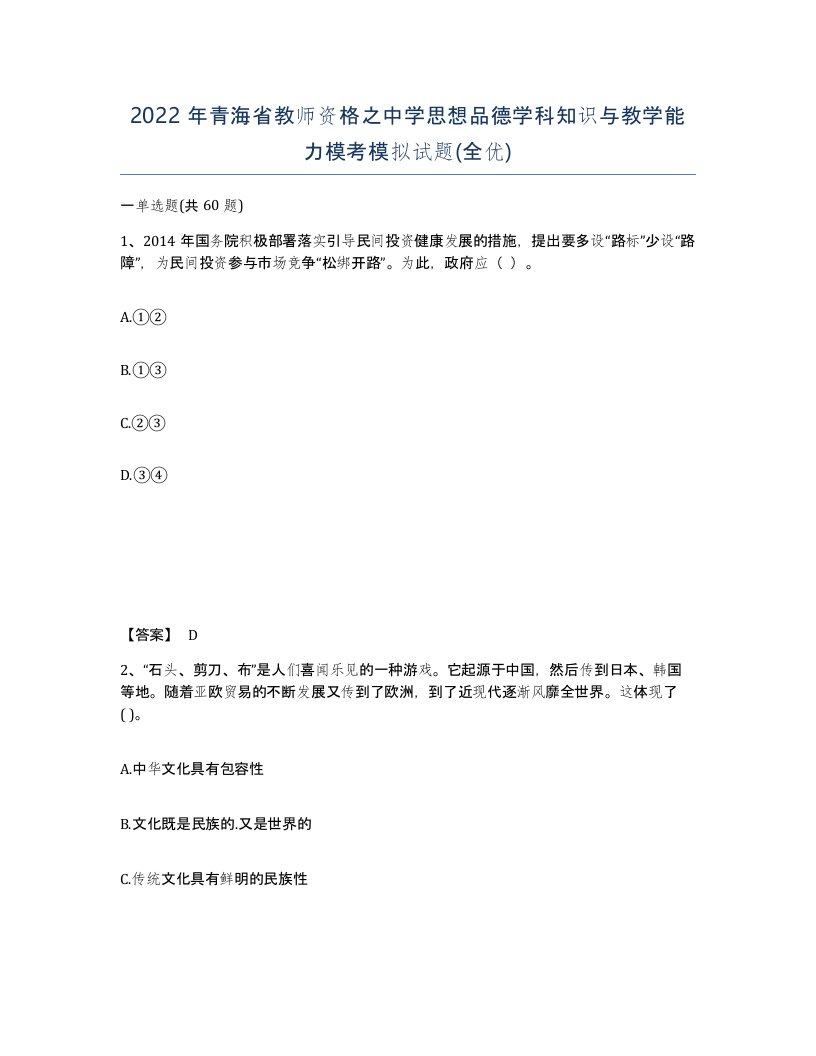 2022 年青海省教师资格之中学思想品德学科知识与教学能力模考模拟试题(全优)

一单选题(共 60 题)

1、2014 年国务院积极部署落实引导民间投资健康发展的措施，提出要多设“路标”少设“路障”，为民间投资参与市场竞争“松绑开路”。为此，政府应（ ）。

A.①②

B.①③

C.②③

D.③④

【答案】 D

2、“石头、剪刀、布”是人们喜闻乐见的一种游戏。它起源于中国，然后传到日本、韩国等地。随着亚欧贸易的不断发展又传到了欧洲，到了近现代逐渐风靡全世界。这体现了( )。

A.中华文化具有包容性

B.文化既是民族的.又是世界的

C.传统文化具有鲜明的民族性